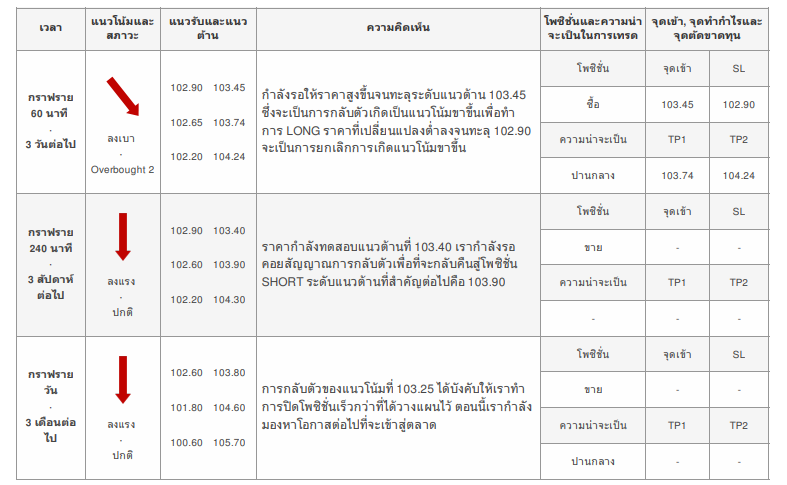 | เวลา | แนวโน้มและสภาวะ | แนวรับและแนวต้าน | ความคิดเห็น | โพซิชั่นและความน่าจะเป็นในการเทรด | จุดเข้า, จุดทำกำไรและจุดตัดขาดทุน | |
|---|---|---|---|---|---|---|
| กราฟราย 60 นาที · 3 วันต่อไป | ลงเบา · Overbought 2 | 102.90 103.45 102.65 103.74 102.20 104.24 | กำลังรอให้ราคาสูงขึ้นจนทะลุระดับแนวต้าน 103.45 ซึ่งจะเป็นการกลับตัวเกิดเป็นแนวโน้มขาขึ้นเพื่อทำการ LONG ราคาที่เปลี่ยนแปลงต่ำลงจนทะลุ 102.90 จะเป็นการยกเลิกการเกิดแนวโน้มขาขึ้น | โพซิชั่น | จุดเข้า | SL |
| | | | | ซื้อ | 103.45 | 102.90 |
| | | | | ความน่าจะเป็น | TP1 | TP2 |
| | | | | ปานกลาง | 103.74 | 104.24 |
| กราฟราย 240 นาที · 3 สัปดาห์ต่อไป | ลงแรง · ปกติ | 102.90 103.40 102.60 103.90 102.20 104.30 | ราคากำลังทดสอบแนวต้านที่ 103.40 เรากำลังรอคอยสัญญาณการกลับตัวเพื่อที่จะกลับคืนสู่โพซิชั่น SHORT ระดับแนวต้านที่สำคัญต่อไปคือ 103.90 | โพซิชั่น | จุดเข้า | SL |
| | | | | ขาย | - | - |
| | | | | ความน่าจะเป็น | TP1 | TP2 |
| | | | | - | - | - |
| กราฟราย วัน · 3 เดือนต่อไป | ลงแรง · ปกติ | 102.60 103.80 101.80 104.60 100.60 105.70 | การกลับตัวของแนวโน้มที่ 103.25 ได้บังคับให้เราทำการปิดโพซิชั่นเร็วกว่าที่ได้วางแผนไว้ ตอนนี้เรากำลังมองหาโอกาสต่อไปที่จะเข้าสู่ตลาด | โพซิชั่น | จุดเข้า | SL |
| | | | | ขาย | - | - |
| | | | | ความน่าจะเป็น | TP1 | TP2 |
| | | | | ปานกลาง | - | - |